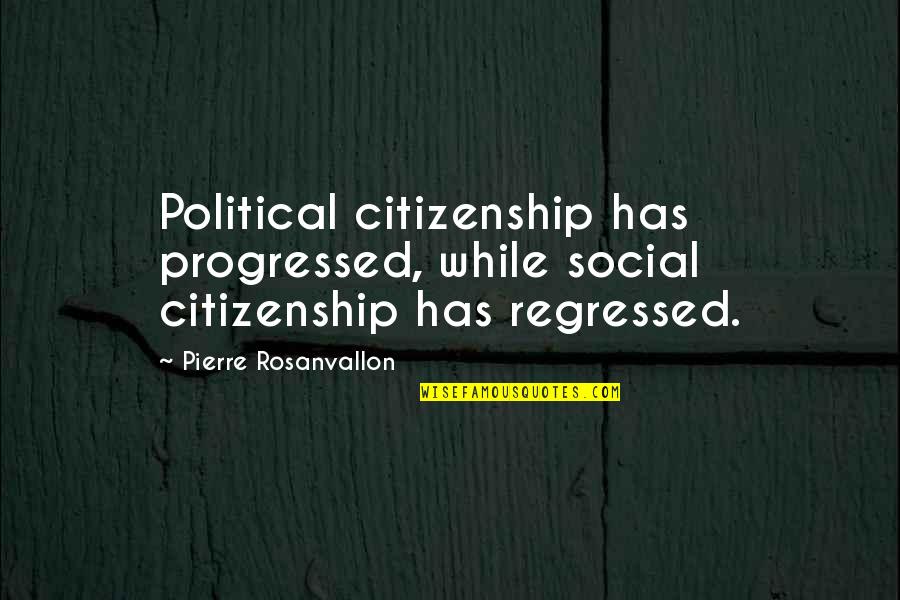 Political citizenship has progressed, while social citizenship has regressed.

~ Pierre Rosanvallon

WISEFAMOUSQUOTES.COM